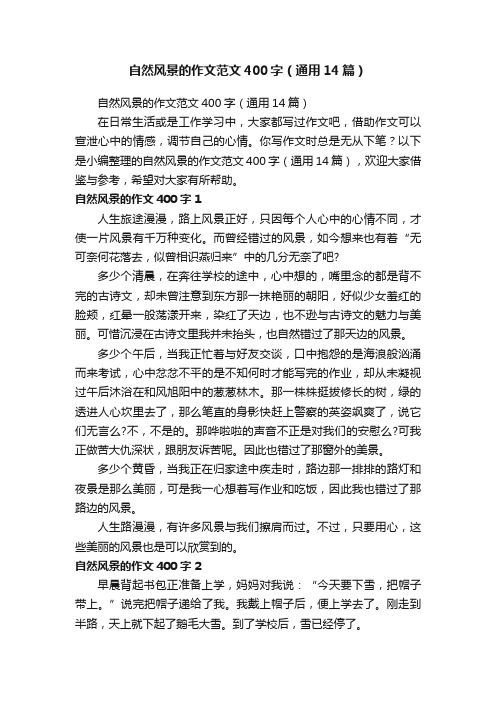 自然风景的作文范文400字（通用14篇）

自然风景的作文范文400字（通用14篇）

在日常生活或是工作学习中，大家都写过作文吧，借助作文可以宣泄心中的情感，调节自己的心情。你写作文时总是无从下笔？以下是小编整理的自然风景的作文范文400字（通用14篇），欢迎大家借鉴与参考，希望对大家有所帮助。

自然风景的作文400字1

人生旅途漫漫，路上风景正好，只因每个人心中的心情不同，才使一片风景有千万种变化。而曾经错过的风景，如今想来也有着“无可奈何花落去，似曾相识燕归来”中的几分无奈了吧?

多少个清晨，在奔往学校的途中，心中想的，嘴里念的都是背不完的古诗文，却未曾注意到东方那一抹艳丽的朝阳，好似少女羞红的脸颊，红晕一般荡漾开来，染红了天边，也不逊与古诗文的魅力与美丽。可惜沉浸在古诗文里我并未抬头，也自然错过了那天边的风景。

多少个午后，当我正忙着与好友交谈，口中抱怨的是海浪般汹涌而来考试，心中忿忿不平的是不知何时才能写完的作业，却从未凝视过午后沐浴在和风旭阳中的葱葱林木。那一株株挺拔修长的树，绿的透进人心坎里去了，那么笔直的身影快赶上警察的英姿飒爽了，说它们无言么?不，不是的。那哗啦啦的声音不正是对我们的安慰么?可我正做苦大仇深状，跟朋友诉苦呢。因此也错过了那窗外的美景。

多少个黄昏，当我正在归家途中疾走时，路边那一排排的路灯和夜景是那么美丽，可是我一心想着写作业和吃饭，因此我也错过了那路边的风景。

人生路漫漫，有许多风景与我们擦肩而过。不过，只要用心，这些美丽的风景也是可以欣赏到的。

自然风景的作文400字2

早晨背起书包正准备上学，妈妈对我说：“今天要下雪，把帽子带上。”说完把帽子递给了我。我戴上帽子后，便上学去了。刚走到半路，天上就下起了鹅毛大雪。到了学校后，雪已经停了。